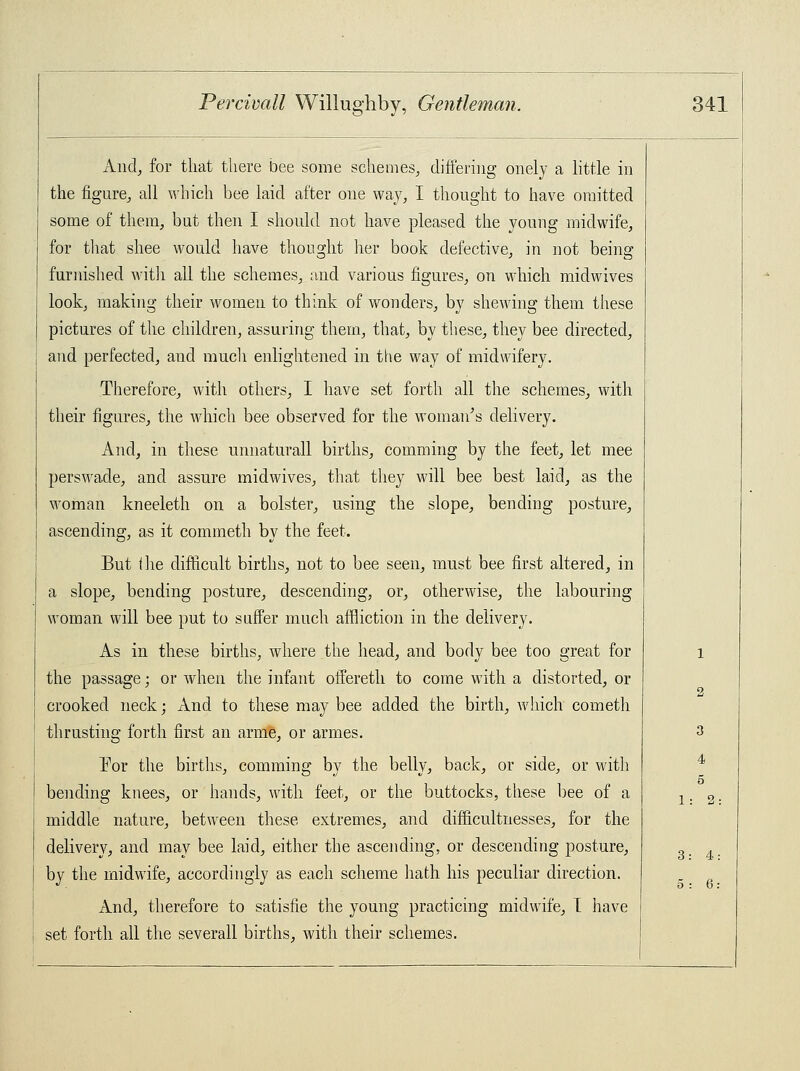 Percivall Willughby, Gentleman. 341

And, for that there bee some schemes, differing onely a little in the figure, all which bee laid after one way, I thought to have omitted some of them, but then I should not have pleased the young midwife, for that shee would have thought her book defective, in not being furnished with all the schemes, and various figures, on which midwives look, making their women to think of wonders, by shewing them these pictures of the children, assuring them, that, by these, they bee directed, and perfected, and much enlightened in the way of midwifery.

Therefore, with others, I have set forth all the schemes, with their figures, the which bee observed for the woman's delivery.

And, in these unnaturall births, comming by the feet, let mee perswade, and assure midwives, that they will bee best laid, as the woman kneeleth on a bolster, using the slope, bending posture, ascending, as it commeth by the feet.

But the difficult births, not to bee seen, must bee first altered, in a slope, bending posture, descending, or, otherwise, the labouring woman will bee put to suffer much affliction in the delivery.

As in these births, where the head, and body bee too great for the passage; or when the infant offereth to come with a distorted, or crooked neck; And to these may bee added the birth, which cometh thrusting forth first an arme, or armes.

For the births, comming by the belly, back, or side, or with bending knees, or hands, with feet, or the buttocks, these bee of a middle nature, between these extremes, and difficultnesses, for the delivery, and may bee laid, either the ascending, or descending posture, by the midwife, accordingly as each scheme hath his peculiar direction.

And, therefore to satisfie the young practicing midwife, I have set forth all the severall births, with their schemes.

1
2
3
4
5
1: 2:
3: 4:
5: 6: